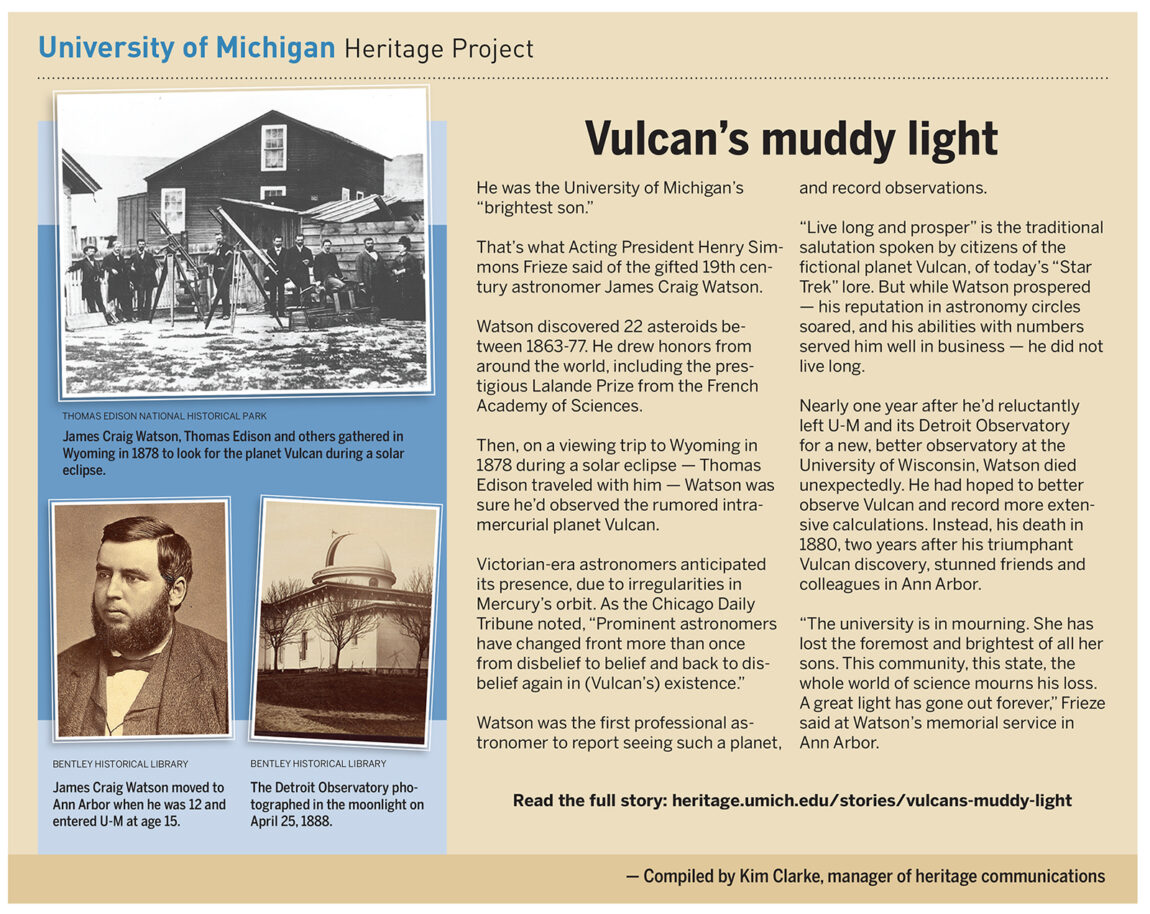 University of Michigan Heritage Project

THOMAS EDISON NATIONAL HISTORICAL PARK

James Craig Watson, Thomas Edison and others gathered in Wyoming in 1878 to look for the planet Vulcan during a solar eclipse.

BENTLEY HISTORICAL LIBRARY

James Craig Watson moved to Ann Arbor when he was 12 and entered U-M at age 15.

BENTLEY HISTORICAL LIBRARY

The Detroit Observatory photographed in the moonlight on April 25, 1888.

Vulcan's muddy light

He was the University of Michigan's "brightest son."

That's what Acting President Henry Simmons Frieze said of the gifted 19th century astronomer James Craig Watson.

Watson discovered 22 asteroids between 1863-77. He drew honors from around the world, including the prestigious Lalande Prize from the French Academy of Sciences.

Then, on a viewing trip to Wyoming in 1878 during a solar eclipse — Thomas Edison traveled with him — Watson was sure he'd observed the rumored intramercurial planet Vulcan.

Victorian-era astronomers anticipated its presence, due to irregularities in Mercury's orbit. As the Chicago Daily Tribune noted, "Prominent astronomers have changed front more than once from disbelief to belief and back to disbelief again in (Vulcan's) existence."

Watson was the first professional astronomer to report seeing such a planet, and record observations.

"Live long and prosper" is the traditional salutation spoken by citizens of the fictional planet Vulcan, of today's "Star Trek" lore. But while Watson prospered — his reputation in astronomy circles soared, and his abilities with numbers served him well in business — he did not live long.

Nearly one year after he'd reluctantly left U-M and its Detroit Observatory for a new, better observatory at the University of Wisconsin, Watson died unexpectedly. He had hoped to better observe Vulcan and record more extensive calculations. Instead, his death in 1880, two years after his triumphant Vulcan discovery, stunned friends and colleagues in Ann Arbor.

"The university is in mourning. She has lost the foremost and brightest of all her sons. This community, this state, the whole world of science mourns his loss. A great light has gone out forever," Frieze said at Watson's memorial service in Ann Arbor.

Read the full story: heritage.umich.edu/stories/vulcans-muddy-light

— Compiled by Kim Clarke, manager of heritage communications